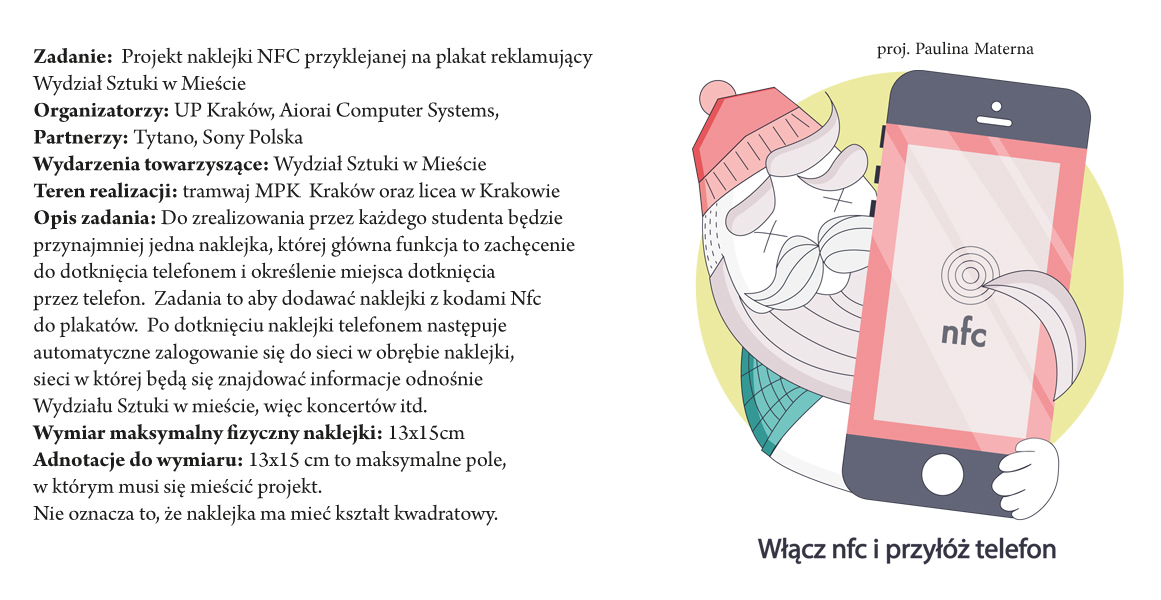 Zadanie: Projekt naklejki NFC przyklejanej na plakat reklamujący Wydział Sztuki w Mieście
Organizatorzy: UP Kraków, Aiorai Computer Systems,
Partnerzy: Tytano, Sony Polska
Wydarzenia towarzyszące: Wydział Sztuki w Mieście
Teren realizacji: tramwaj MPK Kraków oraz licea w Krakowie
Opis zadania: Do zrealizowania przez każdego studenta będzie przynajmniej jedna naklejka, której główna funkcja to zachęcenie do dotknięcia telefonem i określenie miejsca dotknięcia przez telefon. Zadania to aby dodawać naklejki z kodami Nfc do plakatów. Po dotknięciu naklejki telefonem następuje automatyczne zalogowanie się do sieci w obrębie naklejki, sieci w której będą się znajdować informacje odnośnie Wydziału Sztuki w mieście, więc koncertów itd.
Wymiar maksymalny fizyczny naklejki: 13x15cm
Adnotacje do wymiaru: 13x15 cm to maksymalne pole, w którym musi się mieścić projekt.
Nie oznacza to, że naklejka ma mieć kształt kwadratowy.

proj. Paulina Materna

nfc

Włącz nfc i przyłóż telefon